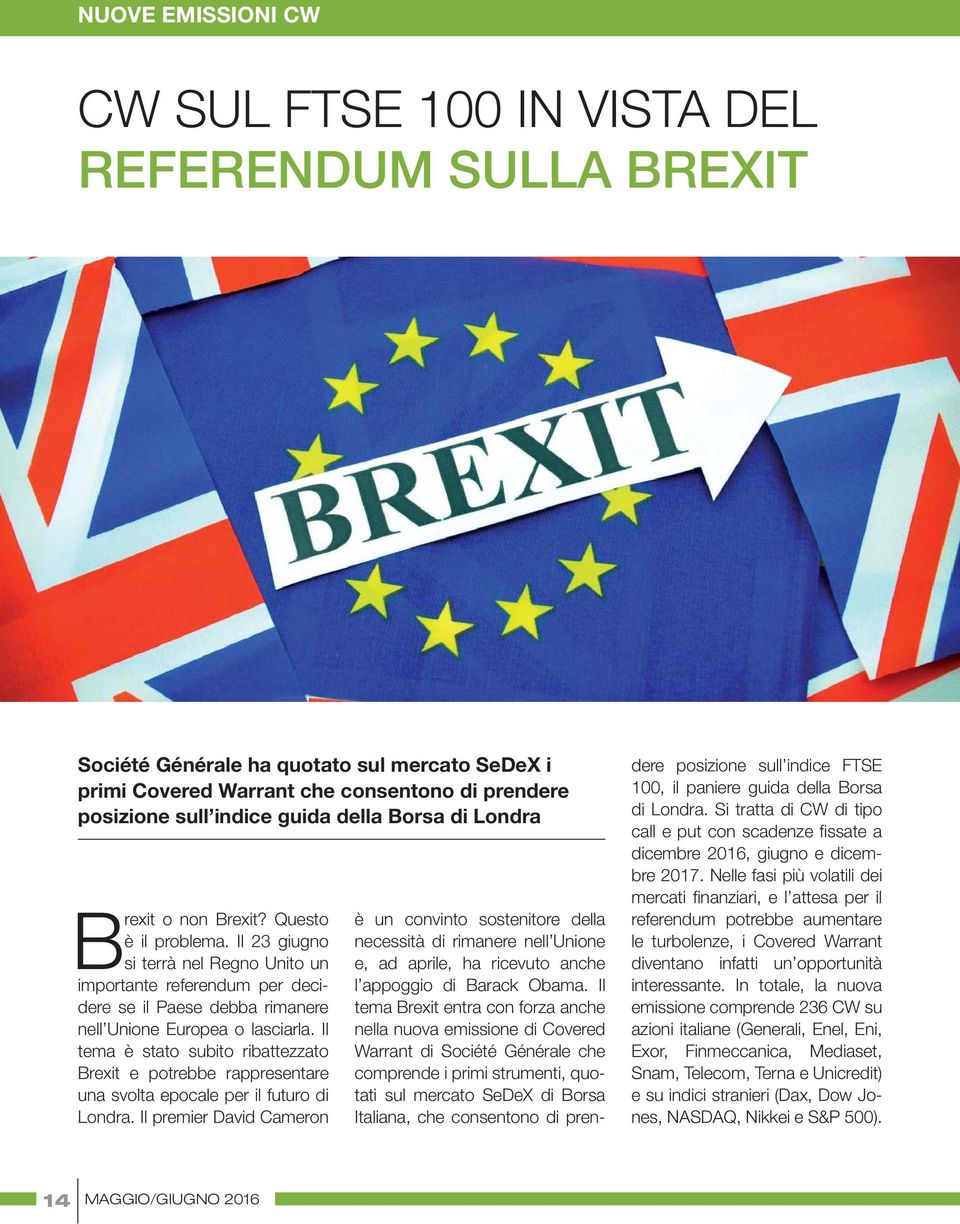 NUOVE EMISSIONI CW

CW SUL FTSE 100 IN VISTA DEL
REFERENDUM SULLA BREXIT

BREXIT

Société Générale ha quotato sul mercato SeDeX i primi Covered Warrant che consentono di prendere posizione sull'indice guida della Borsa di Londra

Brexit o non Brexit? Questo è il problema. Il 23 giugno si terrà nel Regno Unito un importante referendum per decidere se il Paese debba rimanere nell'Unione Europea o lasciarla. Il tema è stato subito ribattezzato Brexit e potrebbe rappresentare una svolta epocale per il futuro di Londra. Il premier David Cameron è un convinto sostenitore della necessità di rimanere nell'Unione e, ad aprile, ha ricevuto anche l'appoggio di Barack Obama. Il tema Brexit entra con forza anche nella nuova emissione di Covered Warrant di Société Générale che comprende i primi strumenti, quotati sul mercato SeDeX di Borsa Italiana, che consentono di prendere posizione sull'indice FTSE 100, il paniere guida della Borsa di Londra. Si tratta di CW di tipo call e put con scadenze fissate a dicembre 2016, giugno e dicembre 2017. Nelle fasi più volatili dei mercati finanziari, e l'attesa per il referendum potrebbe aumentare le turbolenze, i Covered Warrant diventano infatti un'opportunità interessante. In totale, la nuova emissione comprende 236 CW su azioni italiane (Generali, Enel, Eni, Exor, Finmeccanica, Mediaset, Snam, Telecom, Terna e Unicredit) e su indici stranieri (Dax, Dow Jones, NASDAQ, Nikkei e S&P 500).

14 MAGGIO/GIUGNO 2016